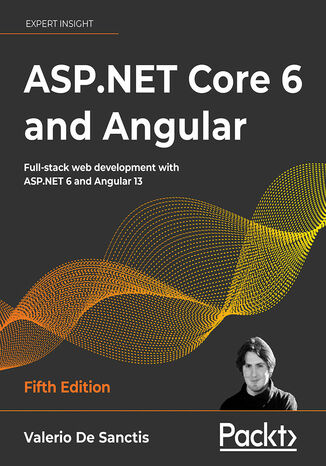 EXPERT INSIGHT

ASP.NET Core 6 and Angular

Full-stack web development with ASP.NET 6 and Angular 13

Fifth Edition

Valerio De Sanctis

Packt>